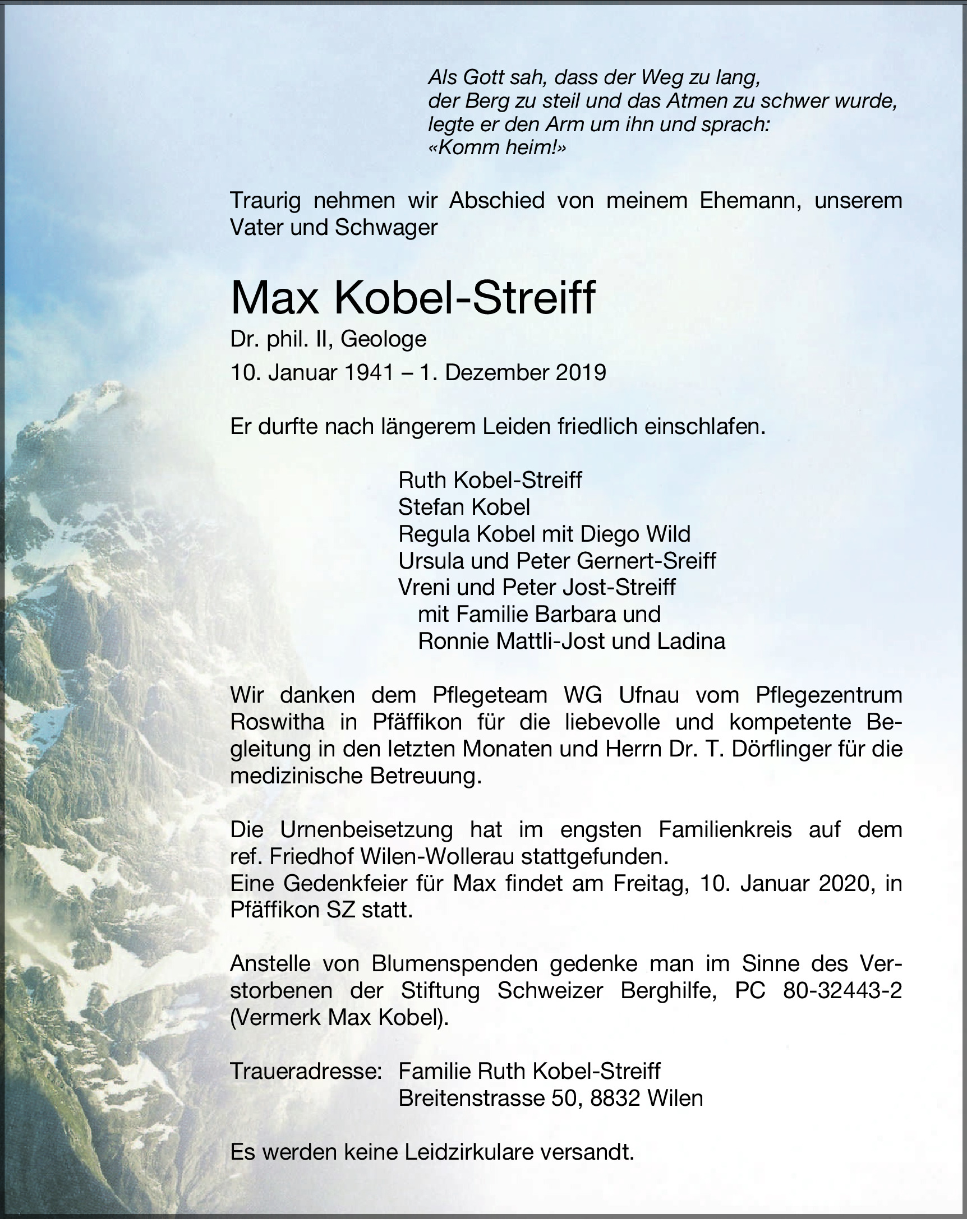 Als Gott sah, dass der Weg zu lang,
der Berg zu steil und das Atmen zu schwer wurde,
legte er den Arm um ihn und sprach:
«Komm heim!»

Traurig nehmen wir Abschied von meinem Ehemann, unserem Vater und Schwager

Max Kobel-Streiff

Dr. phil. II, Geologe

10. Januar 1941 – 1. Dezember 2019

Er durfte nach längerem Leiden friedlich einschlafen.

Ruth Kobel-Streiff
Stefan Kobel
Regula Kobel mit Diego Wild
Ursula und Peter Gernert-Sreiff
Vreni und Peter Jost-Streiff
mit Familie Barbara und
Ronnie Mattli-Jost und Ladina

Wir danken dem Pflegeteam WG Ufnau vom Pflegezentrum Roswitha in Pfäffikon für die liebevolle und kompetente Begleitung in den letzten Monaten und Herrn Dr. T. Dörflinger für die medizinische Betreuung.

Die Urnenbeisetzung hat im engsten Familienkreis auf dem ref. Friedhof Wilen-Wollerau stattgefunden.
Eine Gedenkfeier für Max findet am Freitag, 10. Januar 2020, in Pfäffikon SZ statt.

Anstelle von Blumenspenden gedenke man im Sinne des Verstorbenen der Stiftung Schweizer Berghilfe, PC 80-32443-2 (Vermerk Max Kobel).

Traueradresse: Familie Ruth Kobel-Streiff
Breitenstrasse 50, 8832 Wilen

Es werden keine Leidzirkulare versandt.